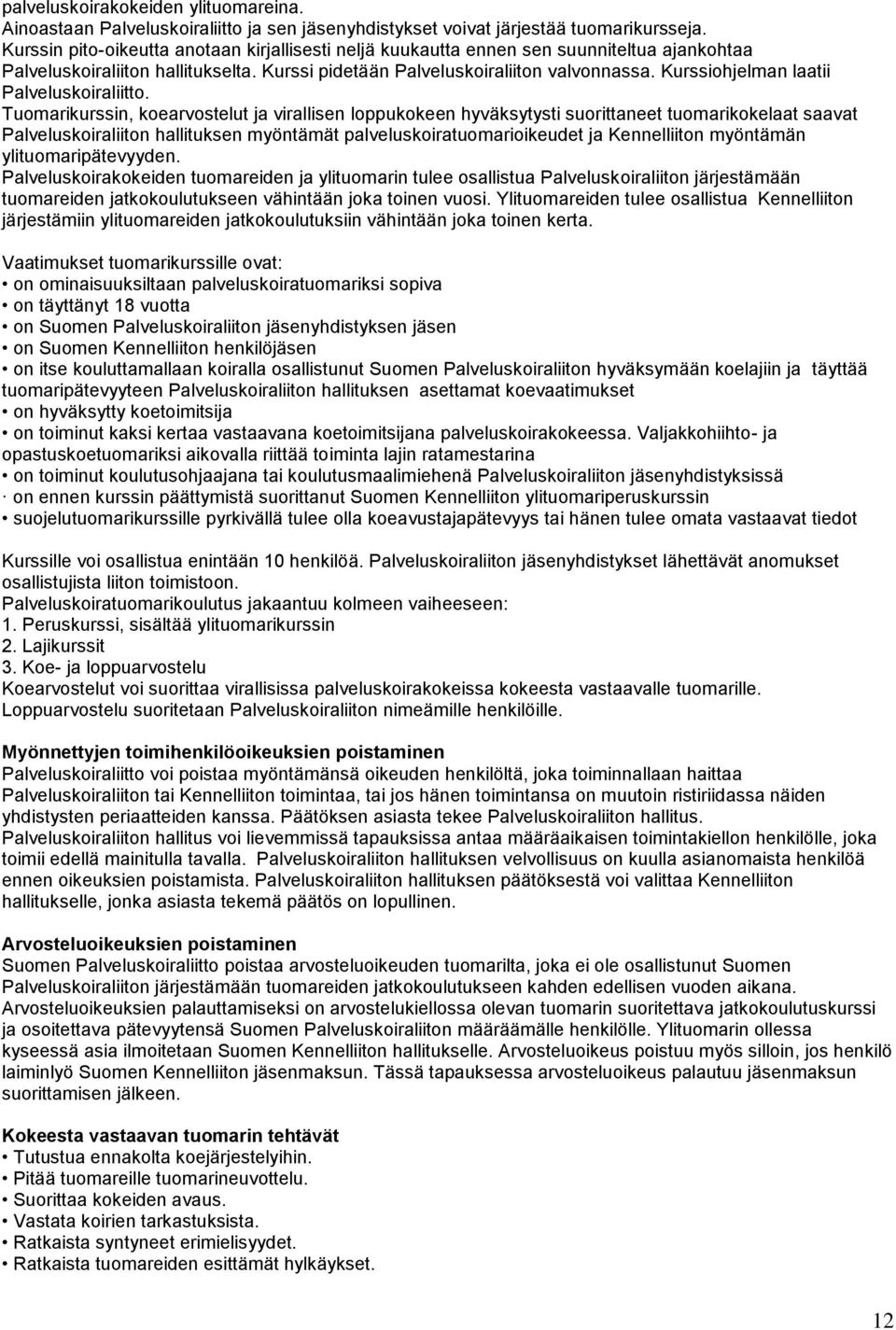 palveluskoirakokeiden ylituomareina.
Ainoastaan Palveluskoiraliitto ja sen jäsenyhdistykset voivat järjestää tuomarikursseja. Kurssin pito-oikeutta anotaan kirjallisesti neljä kuukautta ennen sen suunniteltua ajankohtaa Palveluskoiraliiton hallitukselta. Kurssi pidetään Palveluskoiraliiton valvonnassa. Kurssiohjelman laatii Palveluskoiraliitto.
Tuomarikurssin, koearvostelut ja virallisen loppukokeen hyväksytysti suorittaneet tuomarikokelaat saavat Palveluskoiraliiton hallituksen myöntämät palveluskoiratuomarioikeudet ja Kennelliiton myöntämän ylituomaripätevyyden.
Palveluskoirakokeiden tuomareiden ja ylituomarin tulee osallistua Palveluskoiraliiton järjestämään tuomareiden jatkokoulutukseen vähintään joka toinen vuosi. Ylituomareiden tulee osallistua Kennelliiton järjestämiin ylituomareiden jatkokoulutuksiin vähintään joka toinen kerta.

Vaatimukset tuomarikurssille ovat:
• on ominaisuuksiltaan palveluskoiratuomariksi sopiva
• on täyttänyt 18 vuotta
• on Suomen Palveluskoiraliiton jäsenyhdistyksen jäsen
• on Suomen Kennelliiton henkilöjäsen
• on itse kouluttamallaan koiralla osallistunut Suomen Palveluskoiraliiton hyväksymään koelajiin ja täyttää tuomaripätevyyteen Palveluskoiraliiton hallituksen asettamat koevaatimukset
• on hyväksytty koetoimitsija
• on toiminut kaksi kertaa vastaavana koetoimitsijana palveluskoirakokeessa. Valjakkohiihto- ja opastuskoetuomariksi aikovalla riittää toiminta lajin ratamestarina
• on toiminut koulutusohjaajana tai koulutusmaalimiehenä Palveluskoiraliiton jäsenyhdistyksissä
· on ennen kurssin päättymistä suorittanut Suomen Kennelliiton ylituomariperuskurssin
• suojelutuomarikurssille pyrkivällä tulee olla koeavustajapätevyys tai hänen tulee omata vastaavat tiedot

Kurssille voi osallistua enintään 10 henkilöä. Palveluskoiraliiton jäsenyhdistykset lähettävät anomukset osallistujista liiton toimistoon.
Palveluskoiratuomarikoulutus jakaantuu kolmeen vaiheeseen:
1. Peruskurssi, sisältää ylituomarikurssin
2. Lajikurssit
3. Koe- ja loppuarvostelu
Koearvostelut voi suorittaa virallisissa palveluskoirakokeissa kokeesta vastaavalle tuomarille. Loppuarvostelu suoritetaan Palveluskoiraliiton nimeämille henkilöille.

Myönnettyjen toimihenkilöoikeuksien poistaminen
Palveluskoiraliitto voi poistaa myöntämänsä oikeuden henkilöltä, joka toiminnallaan haittaa Palveluskoiraliiton tai Kennelliiton toimintaa, tai jos hänen toimintansa on muutoin ristiriidassa näiden yhdistysten periaatteiden kanssa. Päätöksen asiasta tekee Palveluskoiraliiton hallitus.
Palveluskoiraliiton hallitus voi lievemmissä tapauksissa antaa määräaikaisen toimintakiellon henkilölle, joka toimii edellä mainitulla tavalla. Palveluskoiraliiton hallituksen velvollisuus on kuulla asianomaista henkilöä ennen oikeuksien poistamista. Palveluskoiraliiton hallituksen päätöksestä voi valittaa Kennelliiton hallitukselle, jonka asiasta tekemä päätös on lopullinen.

Arvosteluoikeuksien poistaminen
Suomen Palveluskoiraliitto poistaa arvosteluoikeuden tuomarilta, joka ei ole osallistunut Suomen Palveluskoiraliiton järjestämään tuomareiden jatkokoulutukseen kahden edellisen vuoden aikana. Arvosteluoikeuksien palauttamiseksi on arvostelukiellossa olevan tuomarin suoritettava jatkokoulutuskurssi ja osoitettava pätevyytensä Suomen Palveluskoiraliiton määräämälle henkilölle. Ylituomarin ollessa kyseessä asia ilmoitetaan Suomen Kennelliiton hallitukselle. Arvosteluoikeus poistuu myös silloin, jos henkilö laiminlyö Suomen Kennelliiton jäsenmaksun. Tässä tapauksessa arvosteluoikeus palautuu jäsenmaksun suorittamisen jälkeen.

Kokeesta vastaavan tuomarin tehtävät
• Tutustua ennakolta koejärjestelyihin.
• Pitää tuomareille tuomarineuvottelu.
• Suorittaa kokeiden avaus.
• Vastata koirien tarkastuksista.
• Ratkaista syntyneet erimielisyydet.
• Ratkaista tuomareiden esittämät hylkäykset.

12